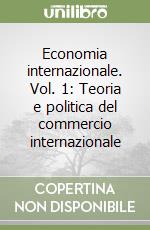 unilibro

Economia internazionale. Vol. 1: Teoria e politica del commercio internazionale

COPERTINA NON DISPONIBILE